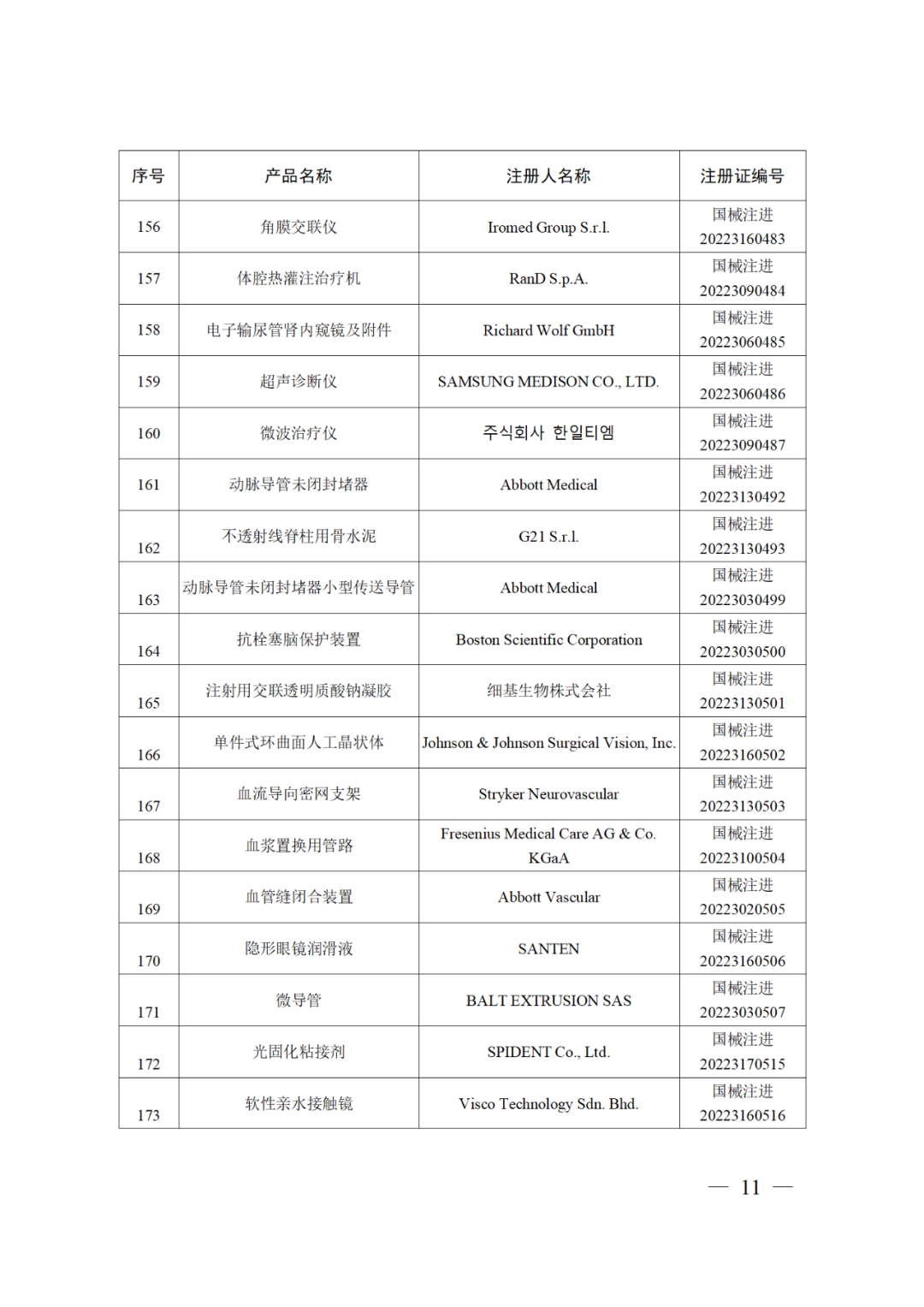 | 序号 | 产品名称 | 注册人名称 | 注册证编号 |
|---|---|---|---|
| 156 | 角膜交联仪 | Iromed Group S.r.l. | 国械注进 20223160483 |
| 157 | 体腔热灌注治疗机 | RanD S.p.A. | 国械注进 20223090484 |
| 158 | 电子输尿管肾内窥镜及附件 | Richard Wolf GmbH | 国械注进 20223060485 |
| 159 | 超声诊断仪 | SAMSUNG MEDISON CO., LTD. | 国械注进 20223060486 |
| 160 | 微波治疗仪 | 주식회사 한일티엠 | 国械注进 20223090487 |
| 161 | 动脉导管未闭封堵器 | Abbott Medical | 国械注进 20223130492 |
| 162 | 不透射线脊柱用骨水泥 | G21 S.r.l. | 国械注进 20223130493 |
| 163 | 动脉导管未闭封堵器小型传送导管 | Abbott Medical | 国械注进 20223030499 |
| 164 | 抗栓塞脑保护装置 | Boston Scientific Corporation | 国械注进 20223030500 |
| 165 | 注射用交联透明质酸钠凝胶 | 细基生物株式会社 | 国械注进 20223130501 |
| 166 | 单件式环曲面人工晶状体 | Johnson & Johnson Surgical Vision, Inc. | 国械注进 20223160502 |
| 167 | 血流导向密网支架 | Stryker Neurovascular | 国械注进 20223130503 |
| 168 | 血浆置换用管路 | Fresenius Medical Care AG & Co. KGaA | 国械注进 20223100504 |
| 169 | 血管缝闭合装置 | Abbott Vascular | 国械注进 20223020505 |
| 170 | 隐形眼镜润滑液 | SANTEN | 国械注进 20223160506 |
| 171 | 微导管 | BALT EXTRUSION SAS | 国械注进 20223030507 |
| 172 | 光固化粘接剂 | SPIDENT Co., Ltd. | 国械注进 20223170515 |
| 173 | 软性亲水接触镜 | Visco Technology Sdn. Bhd. | 国械注进 20223160516 |

— 11 —